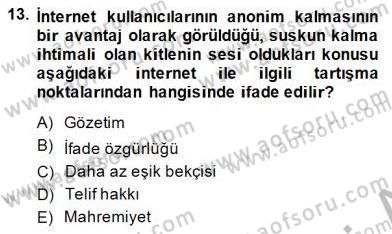 13. İnternet kullanıcılarının anonim kalmasının bir avantaj olarak görüldüğü, suskun kalma ihtimali olan kitlenin sesi oldukları konusu aşağıdaki internet ile ilgili tartışma noktalarından hangisinde ifade edilir?

A) Gözetim
B) İfade özgürlüğü
C) Daha az eşik bekçisi
D) Telif hakkı
E) Mahremiyet

www.aofsoru.com